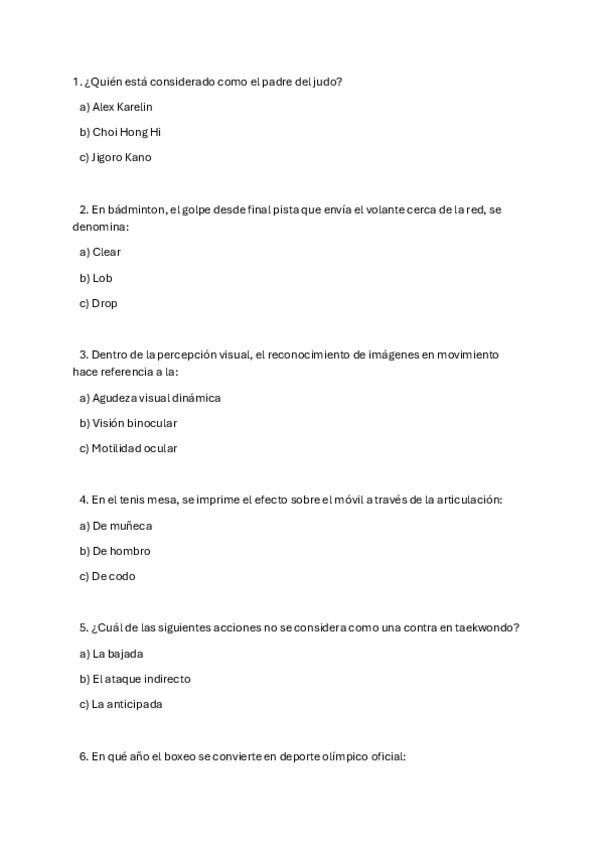 1. ¿Quién está considerado como el padre del judo?

a) Alex Karelin

b) Choi Hong Hi

c) Jigoro Kano

2. En bádminton, el golpe desde final pista que envía el volante cerca de la red, se denomina:

a) Clear

b) Lob

c) Drop

3. Dentro de la percepción visual, el reconocimiento de imágenes en movimiento hace referencia a la:

a) Agudeza visual dinámica

b) Visión binocular

c) Motilidad ocular

4. En el tenis mesa, se imprime el efecto sobre el móvil a través de la articulación:

a) De muñeca

b) De hombro

c) De codo

5. ¿Cuál de las siguientes acciones no se considera como una contra en taekwondo?

a) La bajada

b) El ataque indirecto

c) La anticipada

6. En qué año el boxeo se convierte en deporte olímpico oficial: